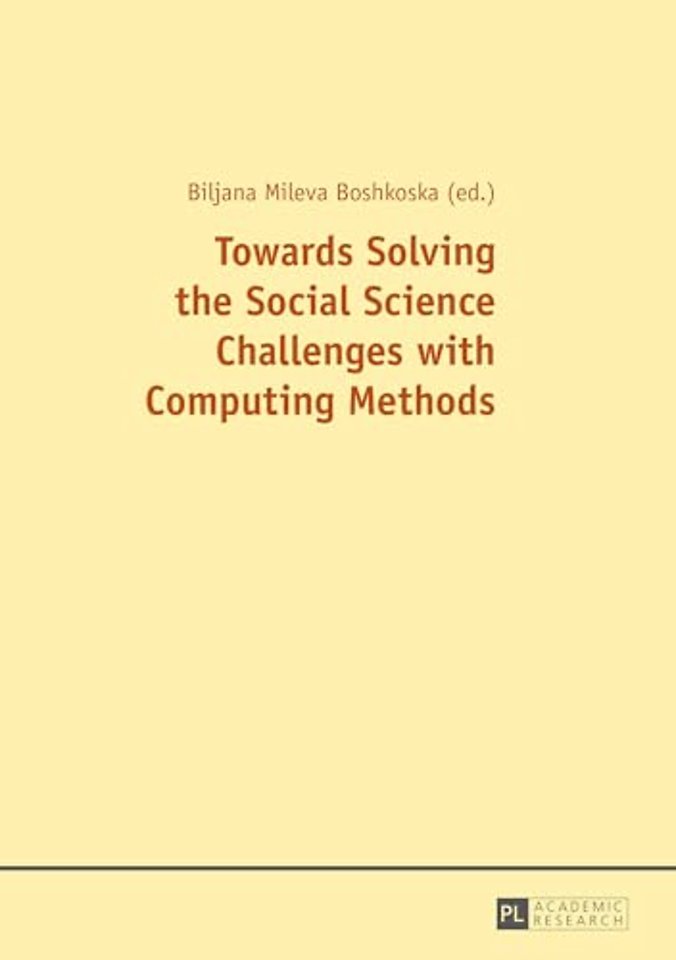 Biljana Mileva Boshkoska (ed.)

Towards Solving the Social Science Challenges with Computing Methods

PL ACADEMIC RESEARCH